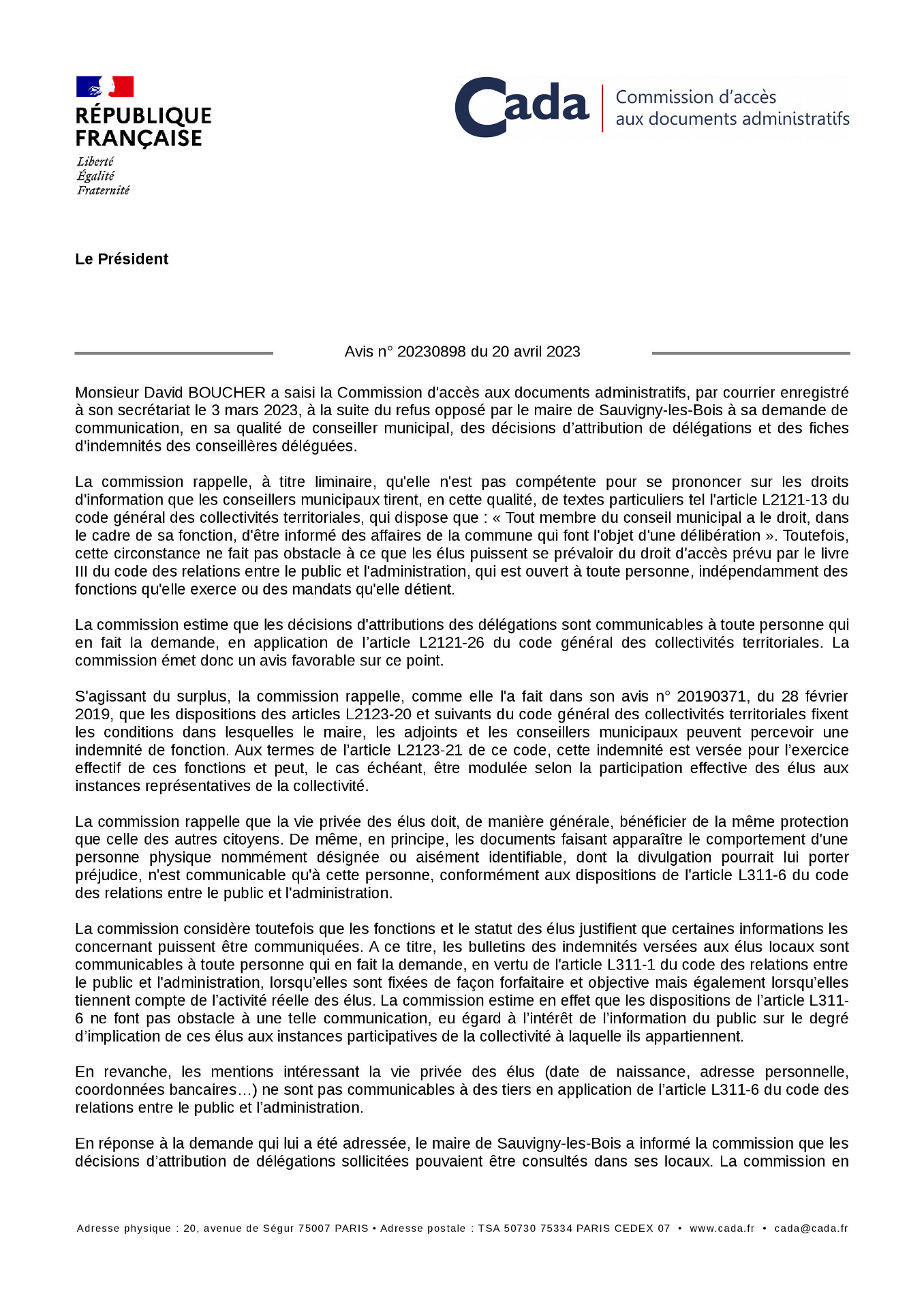 RÉPUBLIQUE FRANÇAISE
Liberté
Égalité
Fraternité

Cada Commission d'accès aux documents administratifs

Le Président

Avis n° 20230898 du 20 avril 2023

Monsieur David BOUCHER a saisi la Commission d'accès aux documents administratifs, par courrier enregistré à son secrétariat le 3 mars 2023, à la suite du refus opposé par le maire de Sauvigny-les-Bois à sa demande de communication, en sa qualité de conseiller municipal, des décisions d'attribution de délégations et des fiches d'indemnités des conseillères déléguées.

La commission rappelle, à titre liminaire, qu'elle n'est pas compétente pour se prononcer sur les droits d'information que les conseillers municipaux tirent, en cette qualité, de textes particuliers tel l'article L2121-13 du code général des collectivités territoriales, qui dispose que : « Tout membre du conseil municipal a le droit, dans le cadre de sa fonction, d'être informé des affaires de la commune qui font l'objet d'une délibération ». Toutefois, cette circonstance ne fait pas obstacle à ce que les élus puissent se prévaloir du droit d'accès prévu par le livre III du code des relations entre le public et l'administration, qui est ouvert à toute personne, indépendamment des fonctions qu'elle exerce ou des mandats qu'elle détient.

La commission estime que les décisions d'attributions des délégations sont communicables à toute personne qui en fait la demande, en application de l'article L2121-26 du code général des collectivités territoriales. La commission émet donc un avis favorable sur ce point.

S'agissant du surplus, la commission rappelle, comme elle l'a fait dans son avis n° 20190371, du 28 février 2019, que les dispositions des articles L2123-20 et suivants du code général des collectivités territoriales fixent les conditions dans lesquelles le maire, les adjoints et les conseillers municipaux peuvent percevoir une indemnité de fonction. Aux termes de l'article L2123-21 de ce code, cette indemnité est versée pour l'exercice effectif de ces fonctions et peut, le cas échéant, être modulée selon la participation effective des élus aux instances représentatives de la collectivité.

La commission rappelle que la vie privée des élus doit, de manière générale, bénéficier de la même protection que celle des autres citoyens. De même, en principe, les documents faisant apparaître le comportement d'une personne physique nommément désignée ou aisément identifiable, dont la divulgation pourrait lui porter préjudice, n'est communicable qu'à cette personne, conformément aux dispositions de l'article L311-6 du code des relations entre le public et l'administration.

La commission considère toutefois que les fonctions et le statut des élus justifient que certaines informations les concernant puissent être communiquées. A ce titre, les bulletins des indemnités versées aux élus locaux sont communicables à toute personne qui en fait la demande, en vertu de l'article L311-1 du code des relations entre le public et l'administration, lorsqu'elles sont fixées de façon forfaitaire et objective mais également lorsqu'elles tiennent compte de l'activité réelle des élus. La commission estime en effet que les dispositions de l'article L311-6 ne font pas obstacle à une telle communication, eu égard à l'intérêt de l'information du public sur le degré d'implication de ces élus aux instances participatives de la collectivité à laquelle ils appartiennent.

En revanche, les mentions intéressant la vie privée des élus (date de naissance, adresse personnelle, coordonnées bancaires…) ne sont pas communicables à des tiers en application de l'article L311-6 du code des relations entre le public et l'administration.

En réponse à la demande qui lui a été adressée, le maire de Sauvigny-les-Bois a informé la commission que les décisions d'attribution de délégations sollicitées pouvaient être consultés dans ses locaux. La commission en

Adresse physique : 20, avenue de Ségur 75007 PARIS • Adresse postale : TSA 50730 75334 PARIS CEDEX 07 • www.cada.fr • cada@cada.fr